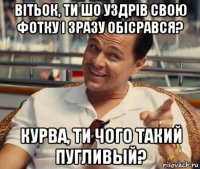 ВІТЬОК, ТИ ШО УЗДРІВ СВОЮ ФОТКУ І ЗРАЗУ ОБІСРАВСЯ?

КУРВА, ТИ ЧОГО ТАКИЙ ПУГЛИВЫЙ?

risovach.ru